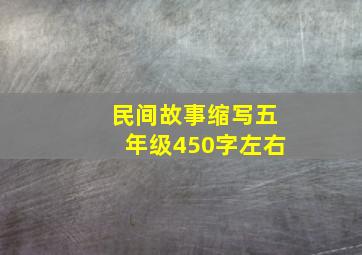 民间故事缩写五年级450字左右